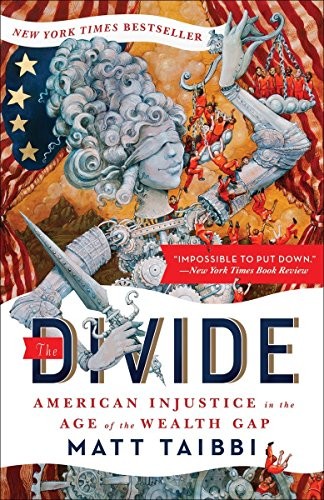 NEW YORK TIMES BESTSELLER

"IMPOSSIBLE TO PUT DOWN."
—New York Times Book Review

The DIVIDE

AMERICAN INJUSTICE in the AGE of the WEALTH GAP

MATT TAIBBI